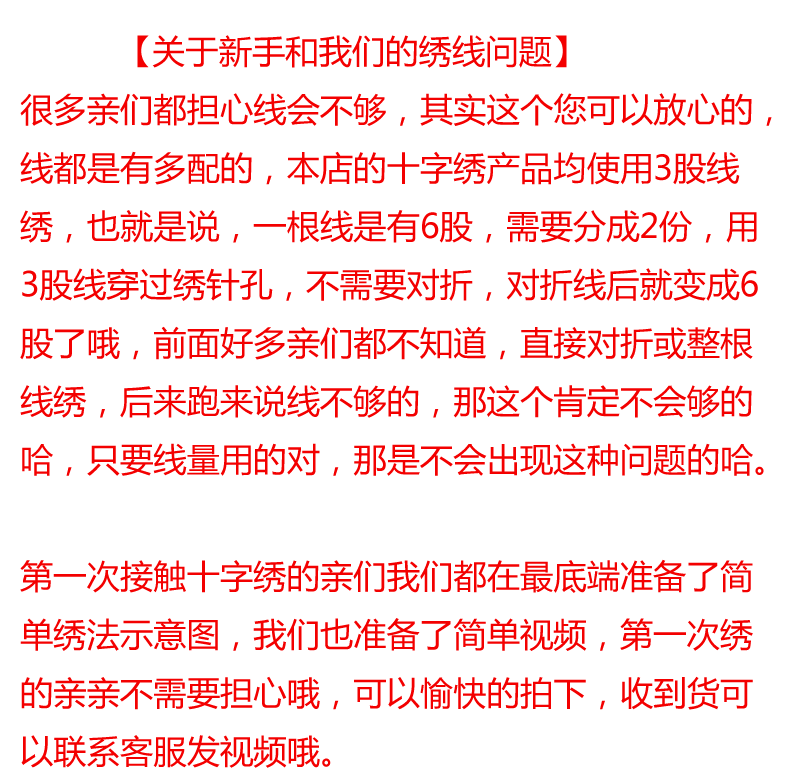 【关于新手和我们的绣线问题】

很多亲们都担心线会不够，其实这个您可以放心的，线都是有多配的，本店的十字绣产品均使用3股线绣，也就是说，一根线是有6股，需要分成2份，用3股线穿过绣针孔，不需要对折，对折线后就变成6股了哦，前面好多亲们都不知道，直接对折或整根线绣，后来跑来说线不够的，那这个肯定不会够的哈，只要线量用的对，那是不会出现这种问题的哈。

第一次接触十字绣的亲们我们都在最底端准备了简单绣法示意图，我们也准备了简单视频，第一次绣的亲亲不需要担心哦，可以愉快的拍下，收到货可以联系客服发视频哦。